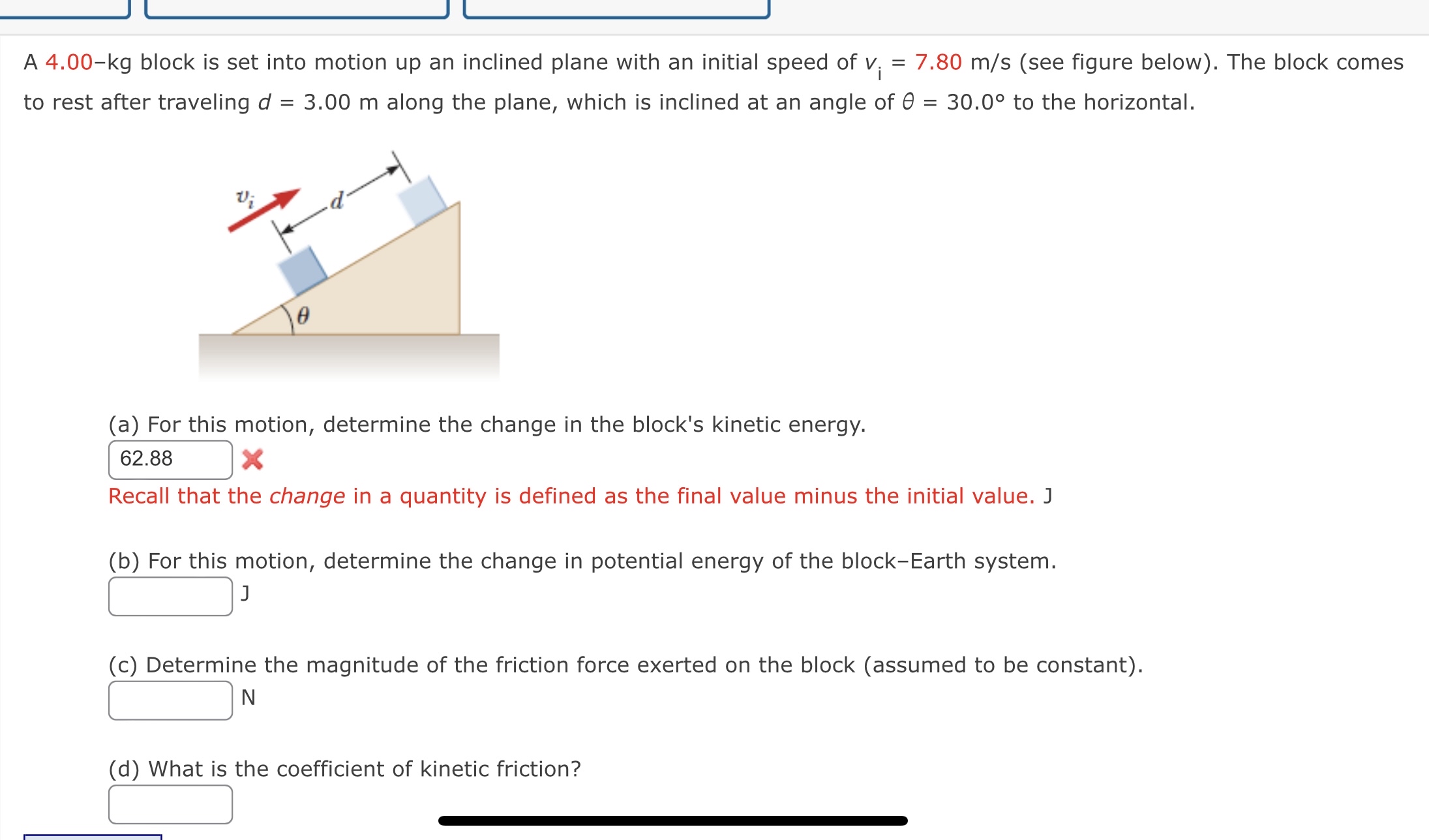 A 4.00–kg block is set into motion up an inclined plane with an initial speed of $v_i$ = 7.80 m/s (see figure below). The block comes to rest after traveling $d$ = 3.00 m along the plane, which is inclined at an angle of $\theta$ = 30.0° to the horizontal.

$v_i$

$d$

$\theta$

(a) For this motion, determine the change in the block's kinetic energy.

62.88

Recall that the change in a quantity is defined as the final value minus the initial value. J

(b) For this motion, determine the change in potential energy of the block–Earth system.

J

(c) Determine the magnitude of the friction force exerted on the block (assumed to be constant).

N

(d) What is the coefficient of kinetic friction?